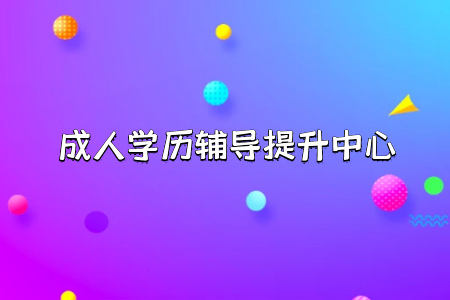 成人学历辅导提升中心